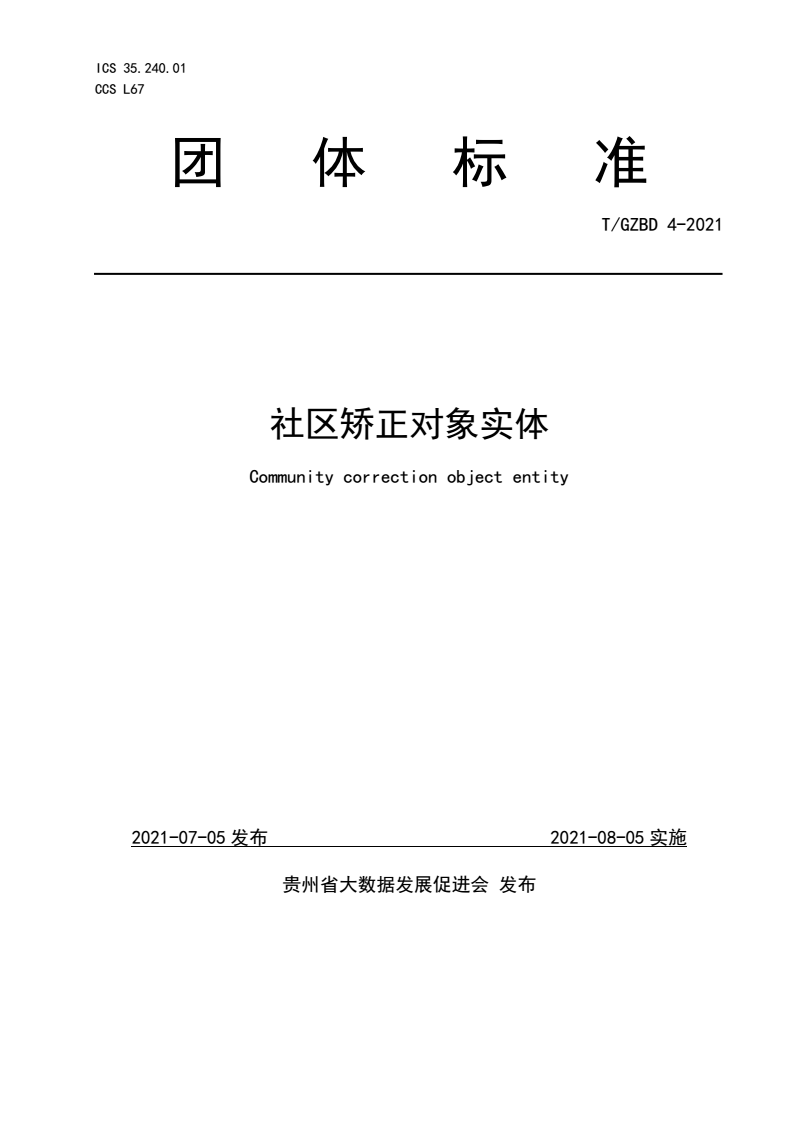 ICS 35.240.01
CCS L67

团 体 标 准

T/GZBD 4-2021

社区矫正对象实体

Community correction object entity

2021-07-05 发布

2021-08-05 实施

贵州省大数据发展促进会 发布